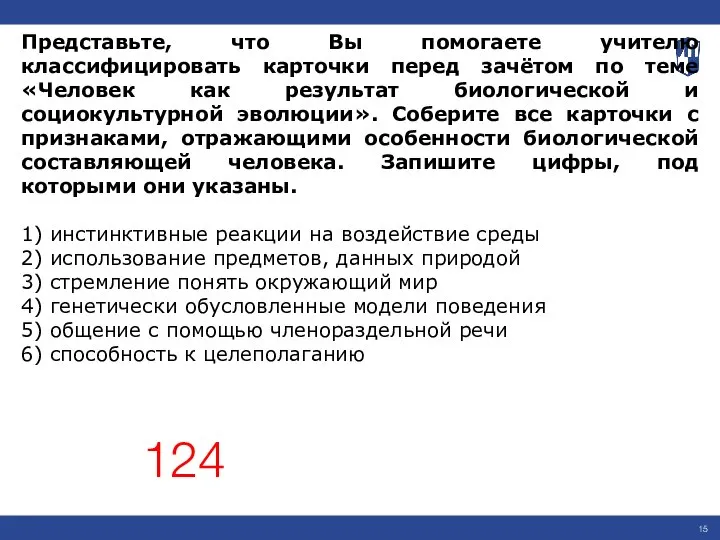 Представьте, что Вы помогаете учителю классифицировать карточки перед зачётом по теме «Человек как результат биологической и социокультурной эволюции». Соберите все карточки с признаками, отражающими особенности биологической составляющей человека. Запишите цифры, под которыми они указаны.

1) инстинктивные реакции на воздействие среды
2) использование предметов, данных природой
3) стремление понять окружающий мир
4) генетически обусловленные модели поведения
5) общение с помощью членораздельной речи
6) способность к целеполаганию

124

15